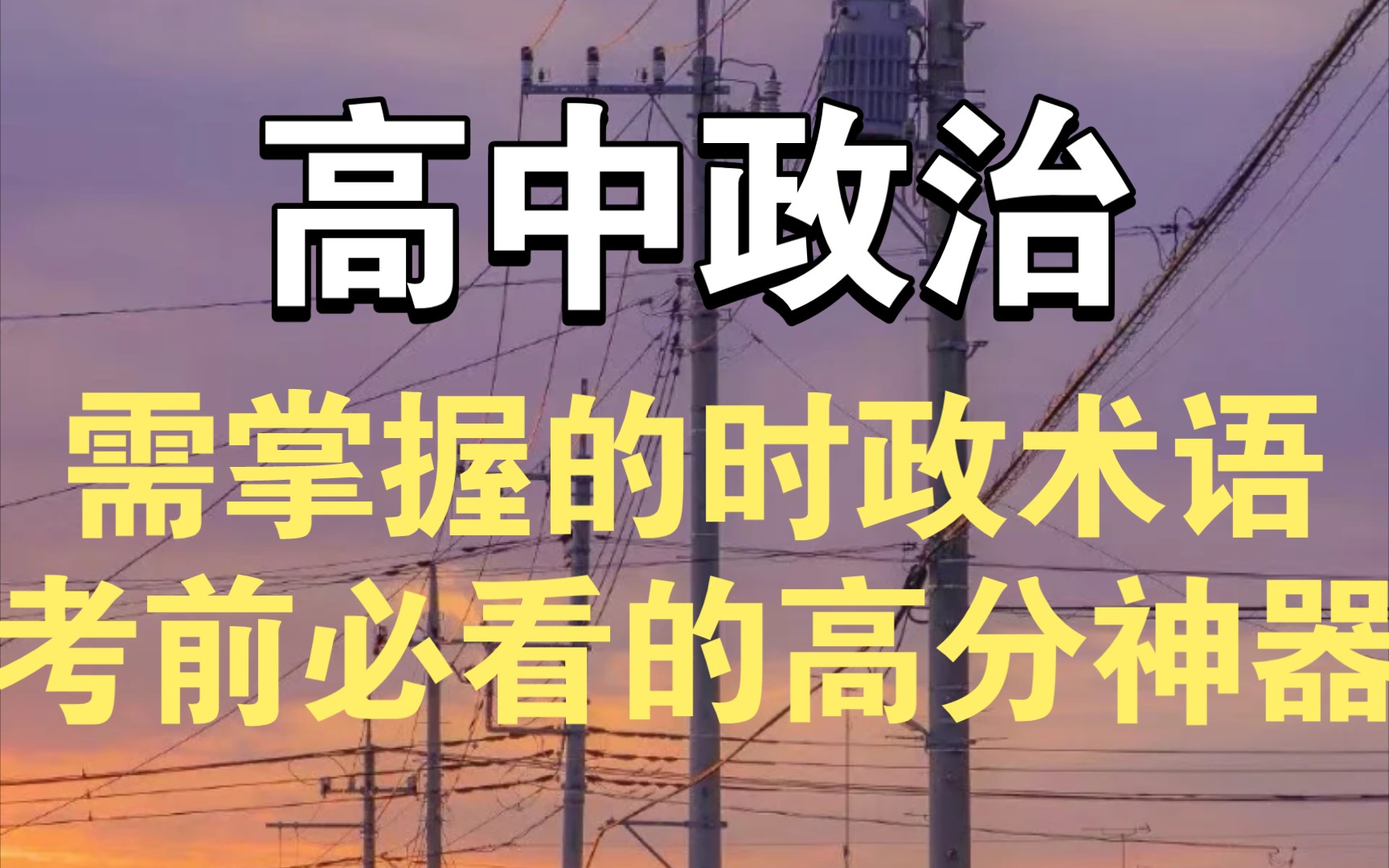 高中政治

需掌握的时政术语
考前必看的高分神器